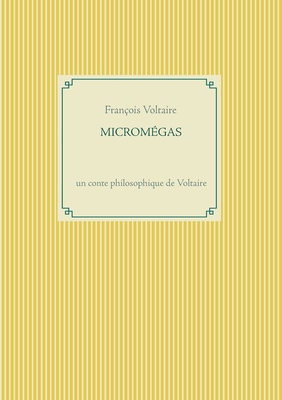 François Voltaire

MICROMÉGAS

un conte philosophique de Voltaire